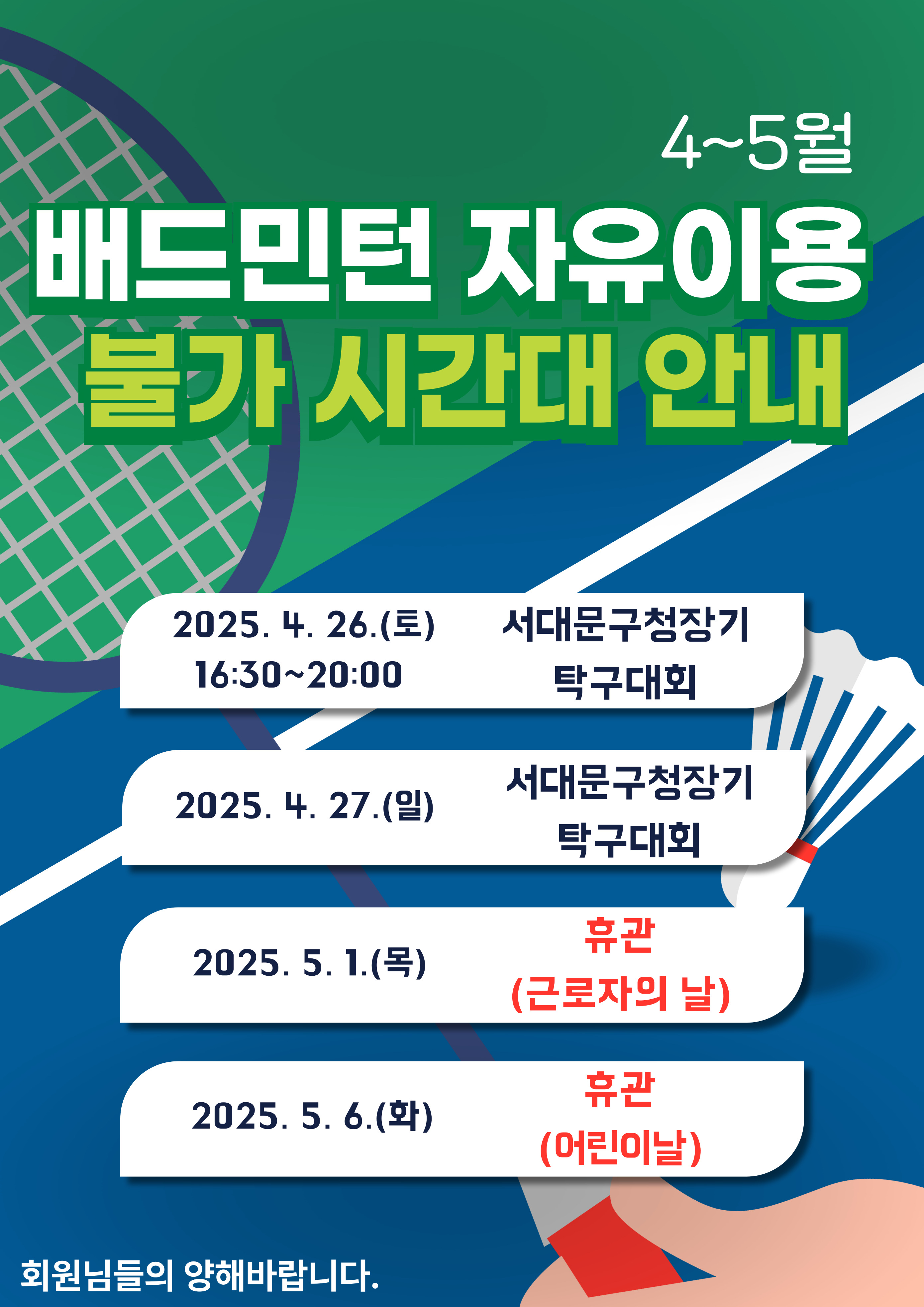 4~5월

배드민턴 자유이용

불가 시간대 안내

2025. 4. 26.(토)
16:30~20:00

서대문구청장기
탁구대회

2025. 4. 27.(일)

서대문구청장기
탁구대회

2025. 5. 1.(목)

휴관
(근로자의 날)

2025. 5. 6.(화)

휴관
(어린이날)

회원님들의 양해바랍니다.